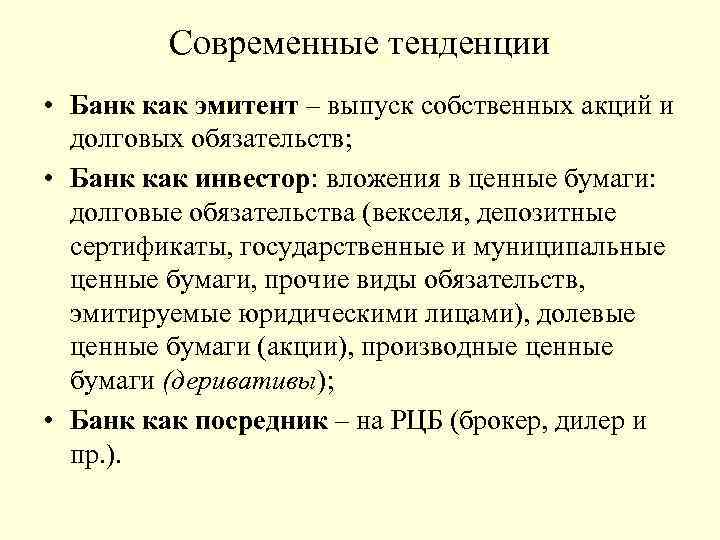 Современные тенденции

• Банк как эмитент – выпуск собственных акций и долговых обязательств;

• Банк как инвестор: вложения в ценные бумаги: долговые обязательства (векселя, депозитные сертификаты, государственные и муниципальные ценные бумаги, прочие виды обязательств, эмитируемые юридическими лицами), долевые ценные бумаги (акции), производные ценные бумаги (деривативы);

• Банк как посредник – на РЦБ (брокер, дилер и пр.).